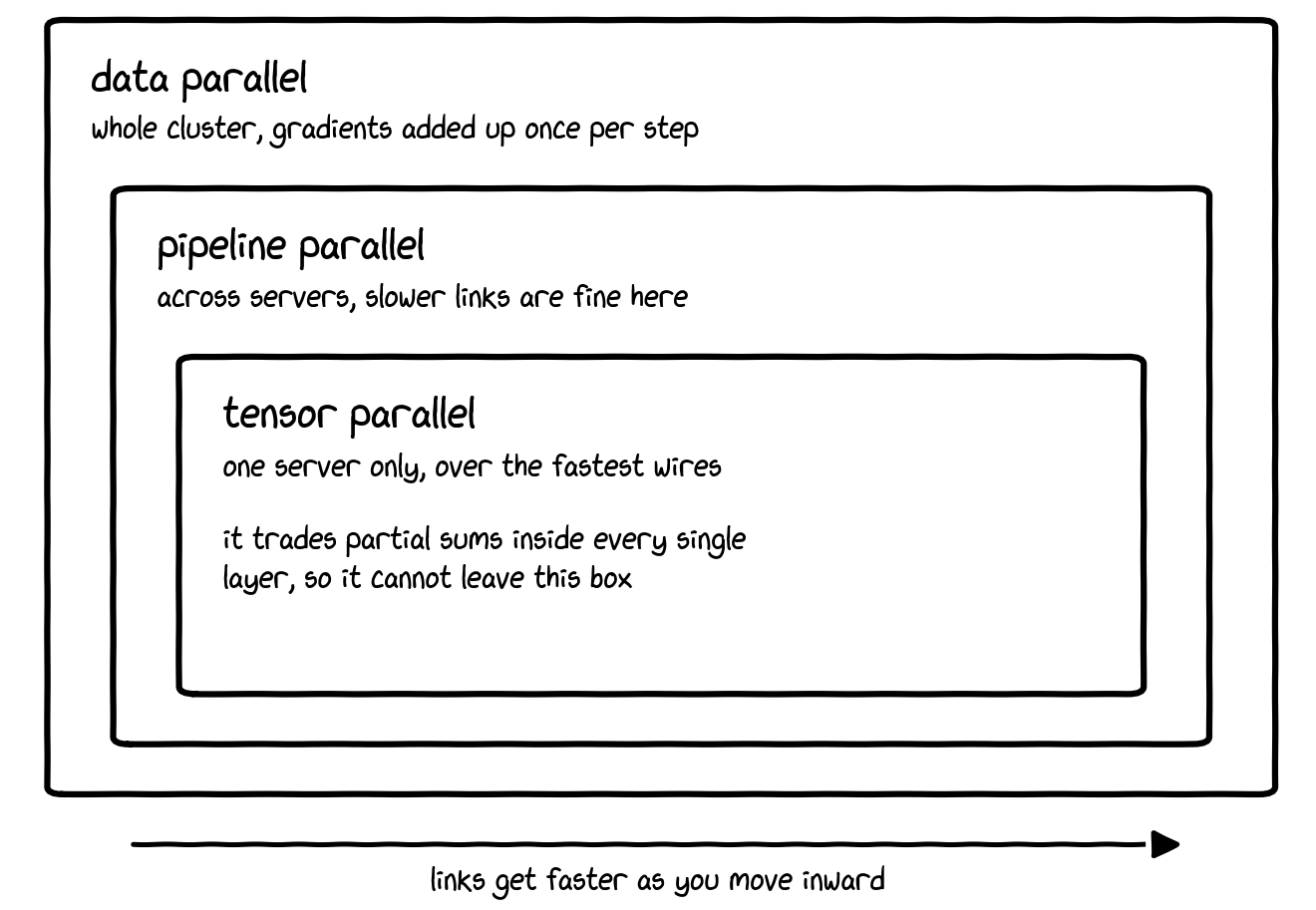 data parallel

whole cluster, gradients added up once per step

pipeline parallel

across servers, slower links are fine here

tensor parallel

one server only, over the fastest wires

it trades partial sums inside every single layer, so it cannot leave this box

links get faster as you move inward